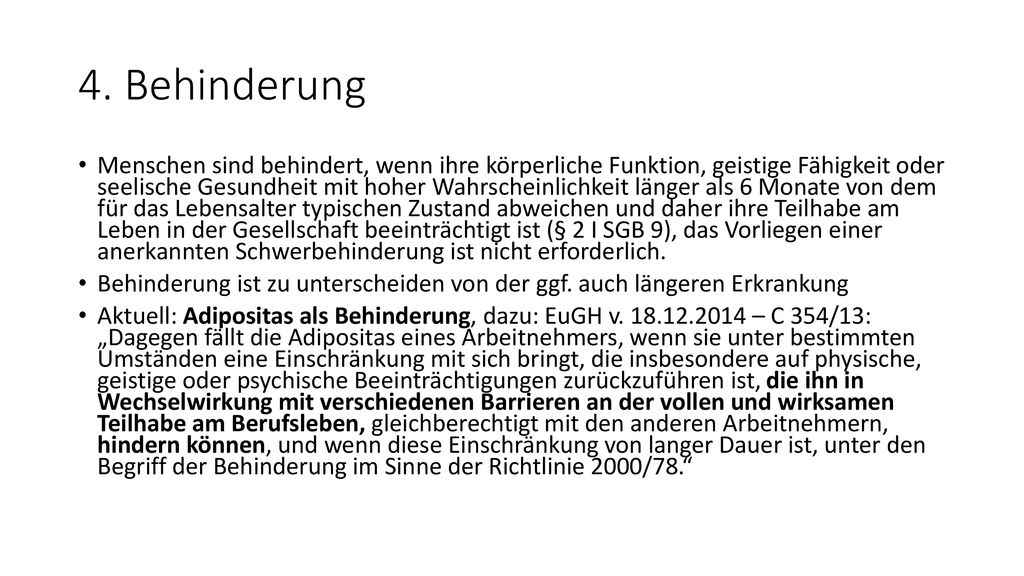 4. Behinderung

• Menschen sind behindert, wenn ihre körperliche Funktion, geistige Fähigkeit oder seelische Gesundheit mit hoher Wahrscheinlichkeit länger als 6 Monate von dem für das Lebensalter typischen Zustand abweichen und daher ihre Teilhabe am Leben in der Gesellschaft beeinträchtigt ist (§ 2 I SGB 9), das Vorliegen einer anerkannten Schwerbehinderung ist nicht erforderlich.

• Behinderung ist zu unterscheiden von der ggf. auch längeren Erkrankung

• Aktuell: Adipositas als Behinderung, dazu: EuGH v. 18.12.2014 – C 354/13: „Dagegen fällt die Adipositas eines Arbeitnehmers, wenn sie unter bestimmten Umständen eine Einschränkung mit sich bringt, die insbesondere auf physische, geistige oder psychische Beeinträchtigungen zurückzuführen ist, die ihn in Wechselwirkung mit verschiedenen Barrieren an der vollen und wirksamen Teilhabe am Berufsleben, gleichberechtigt mit den anderen Arbeitnehmern, hindern können, und wenn diese Einschränkung von langer Dauer ist, unter den Begriff der Behinderung im Sinne der Richtlinie 2000/78."